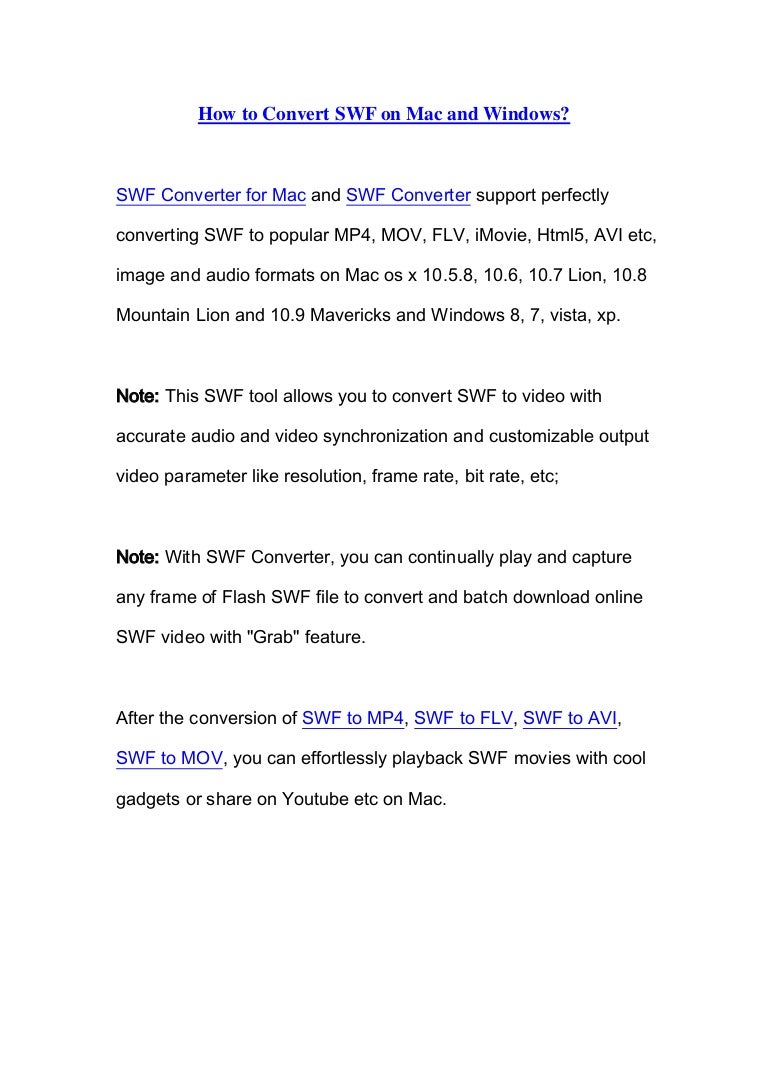 How to Convert SWF on Mac and Windows?

SWF Converter for Mac and SWF Converter support perfectly converting SWF to popular MP4, MOV, FLV, iMovie, Html5, AVI etc, image and audio formats on Mac os x 10.5.8, 10.6, 10.7 Lion, 10.8 Mountain Lion and 10.9 Mavericks and Windows 8, 7, vista, xp.

Note: This SWF tool allows you to convert SWF to video with accurate audio and video synchronization and customizable output video parameter like resolution, frame rate, bit rate, etc;

Note: With SWF Converter, you can continually play and capture any frame of Flash SWF file to convert and batch download online SWF video with "Grab" feature.

After the conversion of SWF to MP4, SWF to FLV, SWF to AVI, SWF to MOV, you can effortlessly playback SWF movies with cool gadgets or share on Youtube etc on Mac.